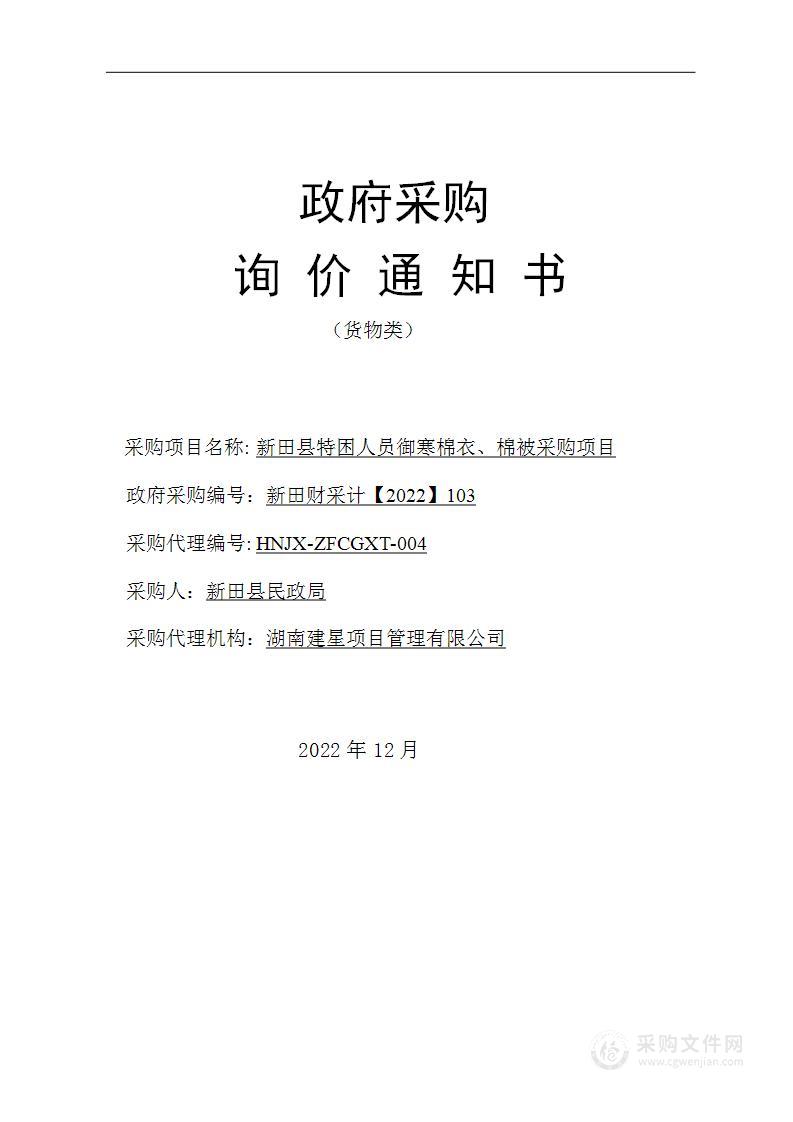 政府采购

询 价 通 知 书

（货物类）

采购项目名称: 新田县特困人员御寒棉衣、棉被采购项目

政府采购编号：新田财采计【2022】103

采购代理编号: HNJX-ZFCGXT-004

采购人：新田县民政局

采购代理机构：湖南建星项目管理有限公司

2022 年 12 月

采购文件网
www.cgwenjian.com